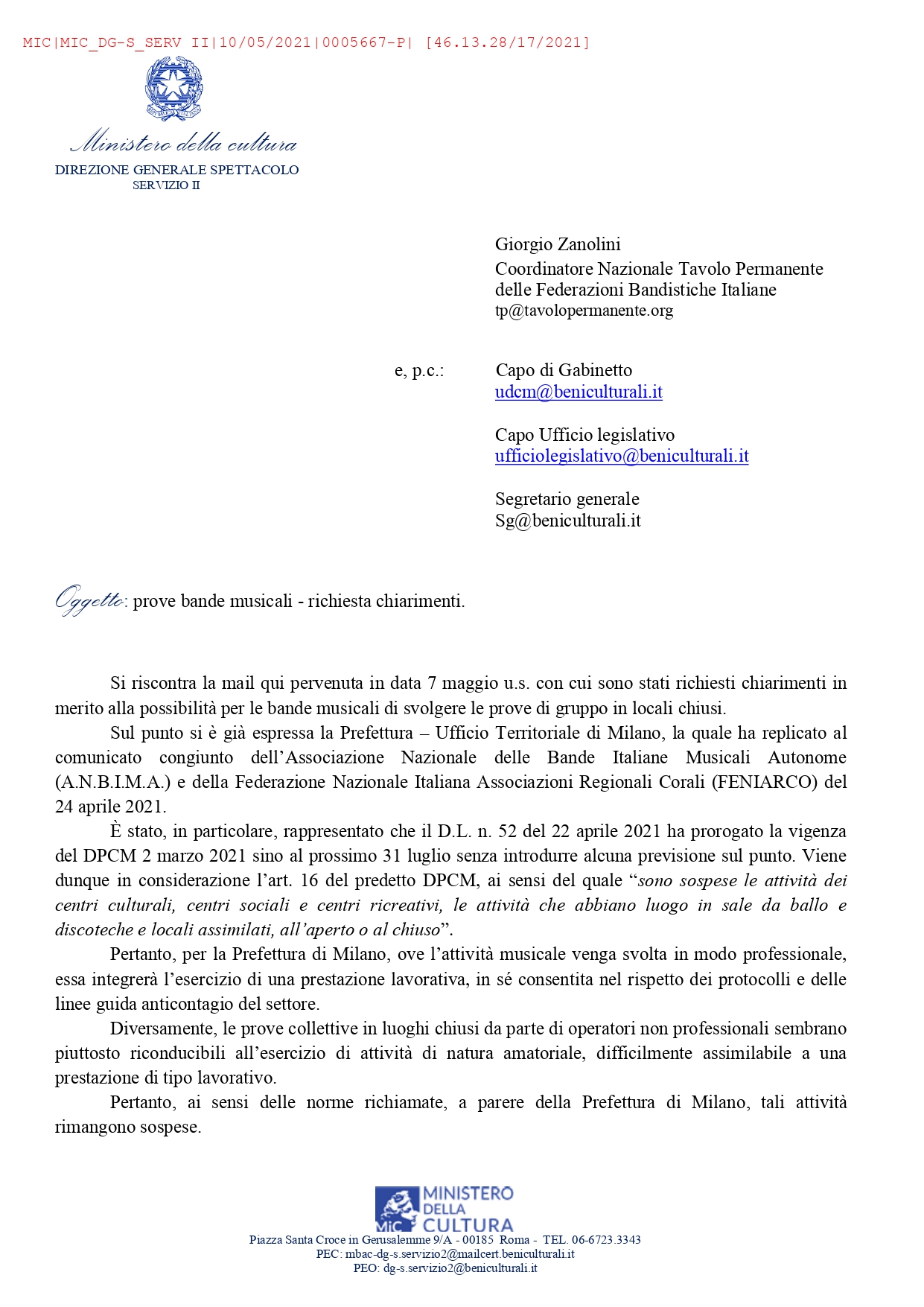 MIC|MIC_DG-S_SERV II|10/05/2021|0005667-P| [46.13.28/17/2021]

Ministero della cultura
DIREZIONE GENERALE SPETTACOLO
SERVIZIO II

Giorgio Zanolini
Coordinatore Nazionale Tavolo Permanente delle Federazioni Bandistiche Italiane
tp@tavolopermanente.org

e, p.c.: Capo di Gabinetto
udcm@beniculturali.it

Capo Ufficio legislativo
ufficiolegislativo@beniculturali.it

Segretario generale
Sg@beniculturali.it

Oggetto: prove bande musicali - richiesta chiarimenti.

Si riscontra la mail qui pervenuta in data 7 maggio u.s. con cui sono stati richiesti chiarimenti in merito alla possibilità per le bande musicali di svolgere le prove di gruppo in locali chiusi.

Sul punto si è già espressa la Prefettura – Ufficio Territoriale di Milano, la quale ha replicato al comunicato congiunto dell'Associazione Nazionale delle Bande Italiane Musicali Autonome (A.N.B.I.M.A.) e della Federazione Nazionale Italiana Associazioni Regionali Corali (FENIARCO) del 24 aprile 2021.

È stato, in particolare, rappresentato che il D.L. n. 52 del 22 aprile 2021 ha prorogato la vigenza del DPCM 2 marzo 2021 sino al prossimo 31 luglio senza introdurre alcuna previsione sul punto. Viene dunque in considerazione l'art. 16 del predetto DPCM, ai sensi del quale "sono sospese le attività dei centri culturali, centri sociali e centri ricreativi, le attività che abbiano luogo in sale da ballo e discoteche e locali assimilati, all'aperto o al chiuso".

Pertanto, per la Prefettura di Milano, ove l'attività musicale venga svolta in modo professionale, essa integrerà l'esercizio di una prestazione lavorativa, in sé consentita nel rispetto dei protocolli e delle linee guida anticontagio del settore.

Diversamente, le prove collettive in luoghi chiusi da parte di operatori non professionali sembrano piuttosto riconducibili all'esercizio di attività di natura amatoriale, difficilmente assimilabile a una prestazione di tipo lavorativo.

Pertanto, ai sensi delle norme richiamate, a parere della Prefettura di Milano, tali attività rimangono sospese.

MiC MINISTERO DELLA CULTURA
Piazza Santa Croce in Gerusalemme 9/A - 00185 Roma - TEL. 06-6723.3343
PEC: mbac-dg-s.servizio2@mailcert.beniculturali.it
PEO: dg-s.servizio2@beniculturali.it